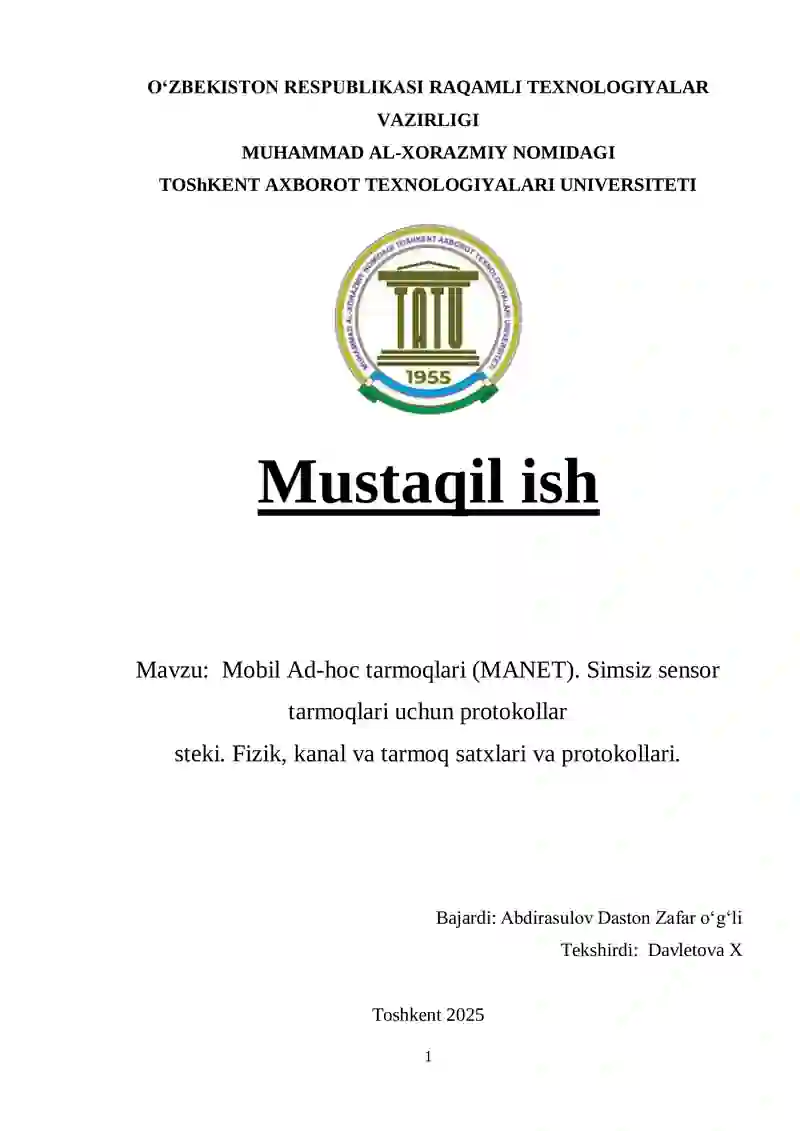 O‘ZBEKISTON RESPUBLIKASI RAQAMLI TEXNOLOGIYALAR VAZIRLIGI
MUHAMMAD AL-XORAZMIY NOMIDAGI
TOShKENT AXBOROT TEXNOLOGIYALARI UNIVERSITETI

MUHAMMAD AL-XORAZMIY NOMIDAGI TOSHKENT AXBOROT TEXNOLOGIYALARI UNIVERSITETI
TATU
1955

Mustaqil ish

Mavzu: Mobil Ad-hoc tarmoqlari (MANET). Simsiz sensor tarmoqlari uchun protokollar steki. Fizik, kanal va tarmoq satxlari va protokollari.

Bajardi: Abdirasulov Daston Zafar o‘g‘li
Tekshirdi: Davletova X

Toshkent 2025

1